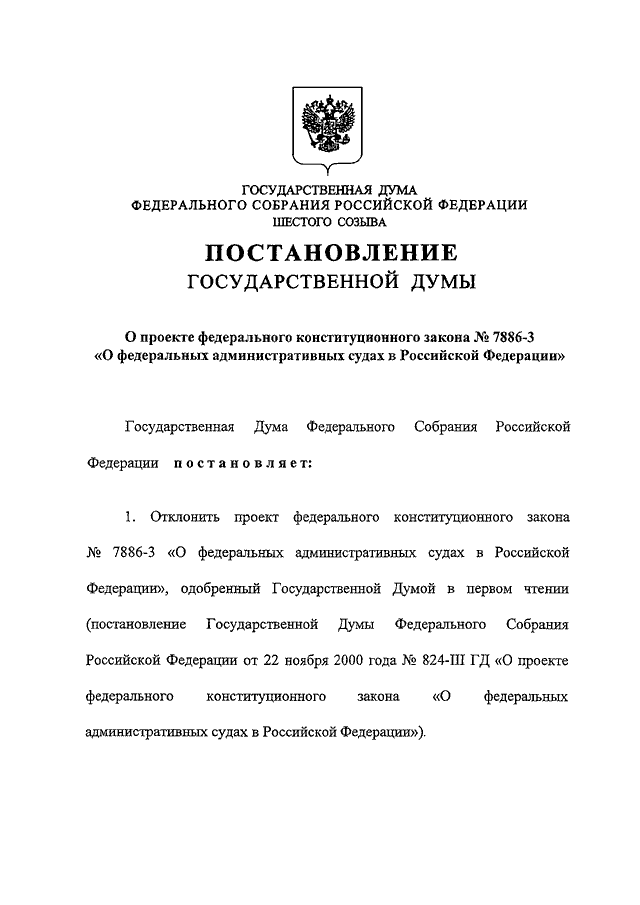 ГОСУДАРСТВЕННАЯ ДУМА
ФЕДЕРАЛЬНОГО СОБРАНИЯ РОССИЙСКОЙ ФЕДЕРАЦИИ
ШЕСТОГО СОЗЫВА

ПОСТАНОВЛЕНИЕ
ГОСУДАРСТВЕННОЙ ДУМЫ

О проекте федерального конституционного закона № 7886-3 «О федеральных административных судах в Российской Федерации»

Государственная Дума Федерального Собрания Российской Федерации постановляет:

1. Отклонить проект федерального конституционного закона № 7886-3 «О федеральных административных судах в Российской Федерации», одобренный Государственной Думой в первом чтении (постановление Государственной Думы Федерального Собрания Российской Федерации от 22 ноября 2000 года № 824-III ГД «О проекте федерального конституционного закона «О федеральных административных судах в Российской Федерации»).